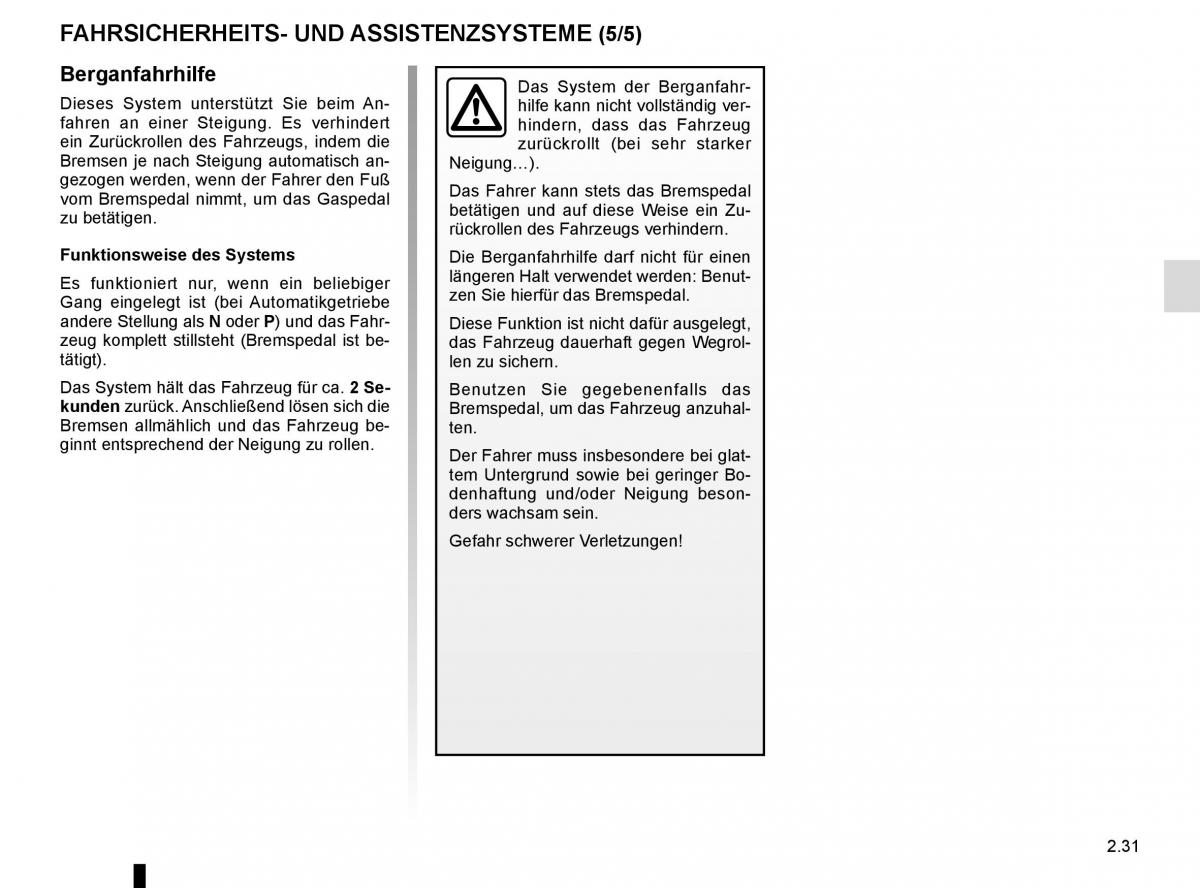 FAHRSICHERHEITS- UND ASSISTENZSYSTEME (5/5)

Berganfahrhilfe

Dieses System unterstützt Sie beim Anfahren an einer Steigung. Es verhindert ein Zurückrollen des Fahrzeugs, indem die Bremsen je nach Steigung automatisch angezogen werden, wenn der Fahrer den Fuß vom Bremspedal nimmt, um das Gaspedal zu betätigen.

Funktionsweise des Systems

Es funktioniert nur, wenn ein beliebiger Gang eingelegt ist (bei Automatikgetriebe andere Stellung als N oder P) und das Fahrzeug komplett stillsteht (Bremspedal ist betätigt).

Das System hält das Fahrzeug für ca. 2 Sekunden zurück. Anschließend lösen sich die Bremsen allmählich und das Fahrzeug beginnt entsprechend der Neigung zu rollen.

Das System der Berganfahrhilfe kann nicht vollständig verhindern, dass das Fahrzeug zurückrollt (bei sehr starker Neigung...).

Das Fahrer kann stets das Bremspedal betätigen und auf diese Weise ein Zurückrollen des Fahrzeugs verhindern.

Die Berganfahrhilfe darf nicht für einen längeren Halt verwendet werden: Benutzen Sie hierfür das Bremspedal.

Diese Funktion ist nicht dafür ausgelegt, das Fahrzeug dauerhaft gegen Wegrollen zu sichern.

Benutzen Sie gegebenenfalls das Bremspedal, um das Fahrzeug anzuhalten.

Der Fahrer muss insbesondere bei glattem Untergrund sowie bei geringer Bodenhaftung und/oder Neigung besonders wachsam sein.

Gefahr schwerer Verletzungen!

2.31